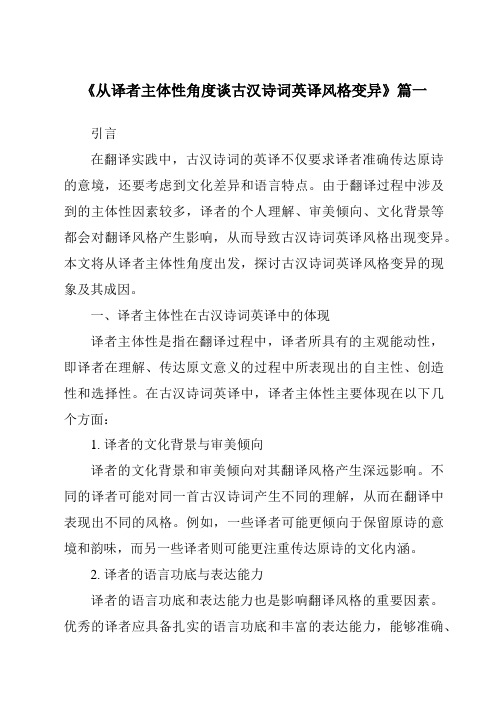 《从译者主体性角度谈古汉诗词英译风格变异》篇一

引言

在翻译实践中，古汉诗词的英译不仅要求译者准确传达原诗的意境，还要考虑到文化差异和语言特点。由于翻译过程中涉及到的主体性因素较多，译者的个人理解、审美倾向、文化背景等都会对翻译风格产生影响，从而导致古汉诗词英译风格出现变异。本文将从译者主体性角度出发，探讨古汉诗词英译风格变异的现象及其成因。

一、译者主体性在古汉诗词英译中的体现

译者主体性是指在翻译过程中，译者所具有的主观能动性，即译者在理解、传达原文意义的过程中所表现出的自主性、创造性和选择性。在古汉诗词英译中，译者主体性主要体现在以下几个方面：

1. 译者的文化背景与审美倾向

译者的文化背景和审美倾向对其翻译风格产生深远影响。不同的译者可能对同一首古汉诗词产生不同的理解，从而在翻译中表现出不同的风格。例如，一些译者可能更倾向于保留原诗的意境和韵味，而另一些译者则可能更注重传达原诗的文化内涵。

2. 译者的语言功底与表达能力

译者的语言功底和表达能力也是影响翻译风格的重要因素。优秀的译者应具备扎实的语言功底和丰富的表达能力，能够准确、